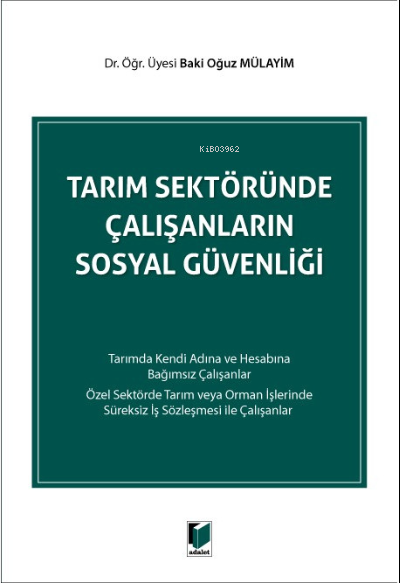 Dr. Öğr. Üyesi Baki Oğuz MÜLAYİM

KiB03962

TARIM SEKTÖRÜNDE ÇALIŞANLARIN SOSYAL GÜVENLİĞİ

Tarımda Kendi Adına ve Hesabına Bağımsız Çalışanlar

Özel Sektörde Tarım veya Orman İşlerinde Süreksiz İş Sözleşmesi ile Çalışanlar

adalet